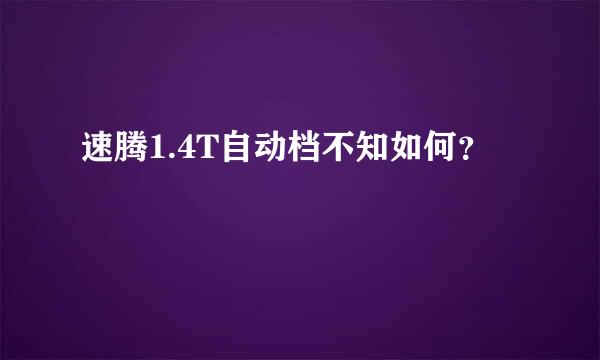 速腾1.4T自动档不知如何？